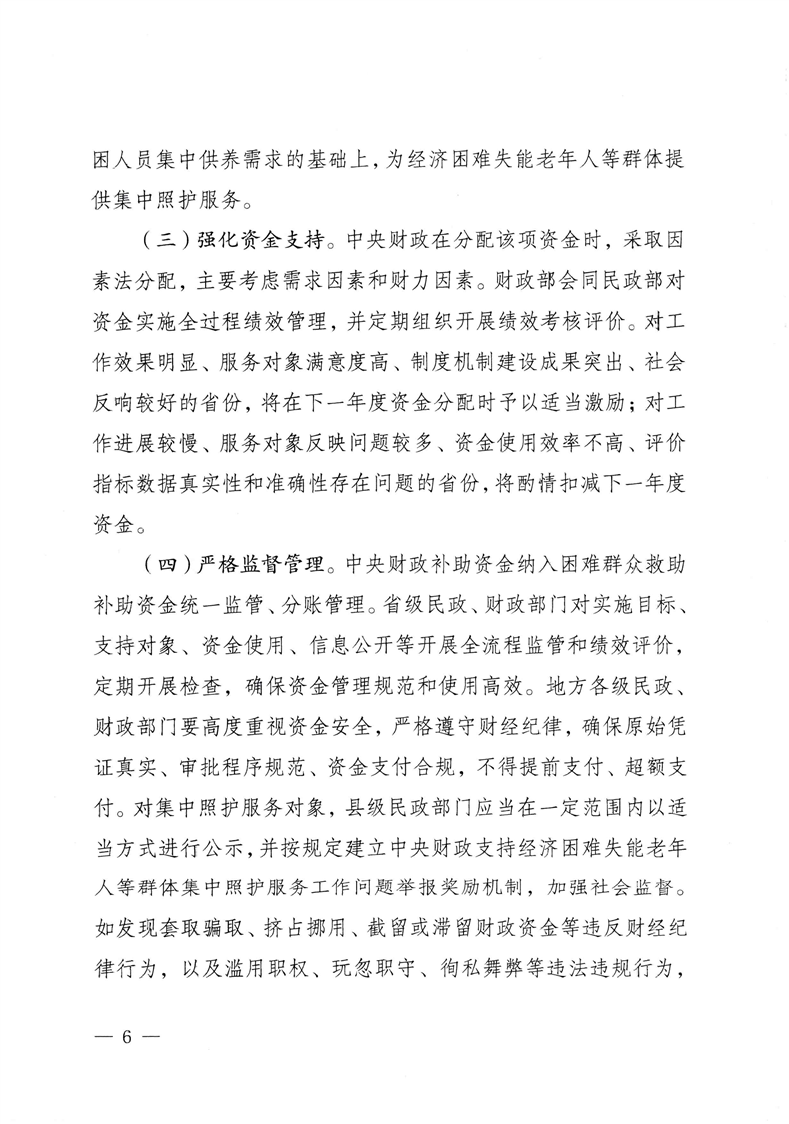 困人员集中供养需求的基础上，为经济困难失能老年人等群体提供集中照护服务。

（三）强化资金支持。中央财政在分配该项资金时，采取因素法分配，主要考虑需求因素和财力因素。财政部会同民政部对资金实施全过程绩效管理，并定期组织开展绩效考核评价。对工作效果明显、服务对象满意度高、制度机制建设成果突出、社会反响较好的省份，将在下一年度资金分配时予以适当激励；对工作进展较慢、服务对象反映问题较多、资金使用效率不高、评价指标数据真实性和准确性存在问题的省份，将酌情扣减下一年度资金。

（四）严格监督管理。中央财政补助资金纳入困难群众救助补助资金统一监管、分账管理。省级民政、财政部门对实施目标、支持对象、资金使用、信息公开等开展全流程监管和绩效评价，定期开展检查，确保资金管理规范和使用高效。地方各级民政、财政部门要高度重视资金安全，严格遵守财经纪律，确保原始凭证真实、审批程序规范、资金支付合规，不得提前支付、超额支付。对集中照护服务对象，县级民政部门应当在一定范围内以适当方式进行公示，并按规定建立中央财政支持经济困难失能老年人等群体集中照护服务工作问题举报奖励机制，加强社会监督。如发现套取骗取、挤占挪用、截留或滞留财政资金等违反财经纪律行为，以及滥用职权、玩忽职守、徇私舞弊等违法违规行为，

— 6 —